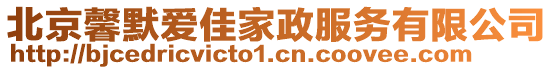 北京馨默爱佳家政服务有限公司
http://bjcedricvicto1.cn.coovee.com